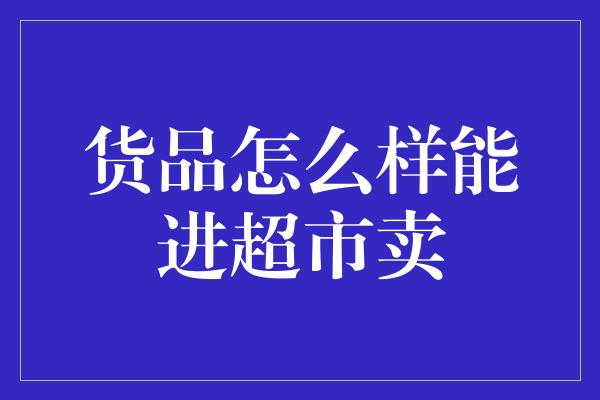 货品怎么样能进超市卖